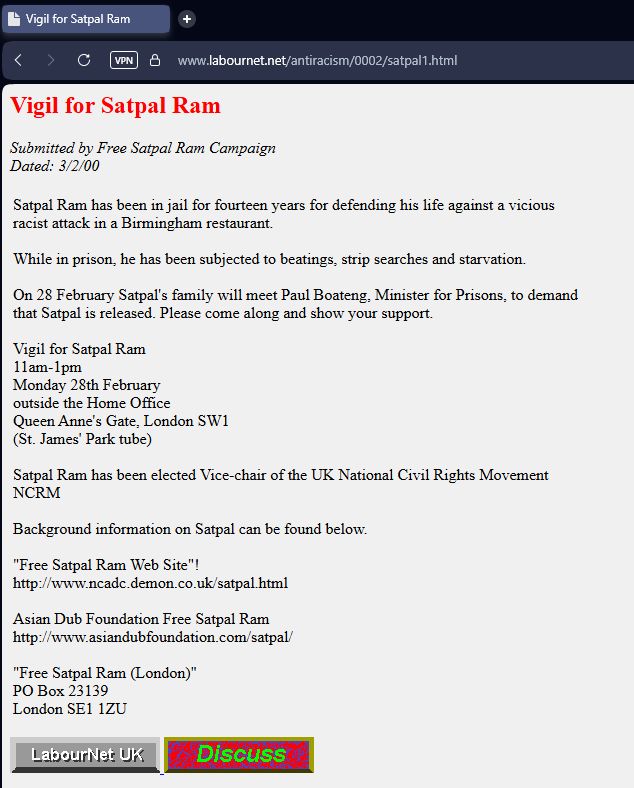 Vigil for Satpal Ram

VPN www.labournet.net/antiracism/0002/satpal1.html

Vigil for Satpal Ram

Submitted by Free Satpal Ram Campaign
Dated: 3/2/00

Satpal Ram has been in jail for fourteen years for defending his life against a vicious racist attack in a Birmingham restaurant.

While in prison, he has been subjected to beatings, strip searches and starvation.

On 28 February Satpal's family will meet Paul Boateng, Minister for Prisons, to demand that Satpal is released. Please come along and show your support.

Vigil for Satpal Ram
11am-1pm
Monday 28th February
outside the Home Office
Queen Anne's Gate, London SW1
(St. James' Park tube)

Satpal Ram has been elected Vice-chair of the UK National Civil Rights Movement NCRM

Background information on Satpal can be found below.

"Free Satpal Ram Web Site"!
http://www.ncadc.demon.co.uk/satpal.html

Asian Dub Foundation Free Satpal Ram
http://www.asiandubfoundation.com/satpal/

"Free Satpal Ram (London)"
PO Box 23139
London SE1 1ZU

LabourNet UK Discuss